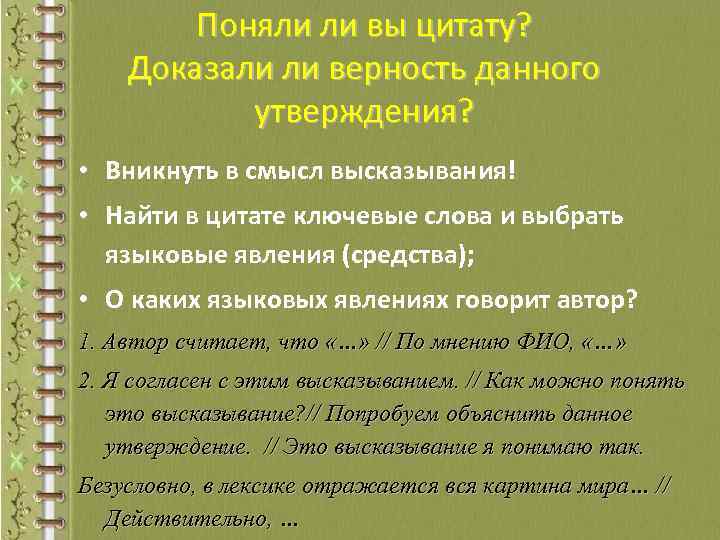 Поняли ли вы цитату?
Доказали ли верность данного утверждения?

• Вникнуть в смысл высказывания!
• Найти в цитате ключевые слова и выбрать языковые явления (средства);
• О каких языковых явлениях говорит автор?

1. Автор считает, что «…» // По мнению ФИО, «…»

2. Я согласен с этим высказыванием. // Как можно понять это высказывание?// Попробуем объяснить данное утверждение. // Это высказывание я понимаю так.

Безусловно, в лексике отражается вся картина мира… // Действительно, …